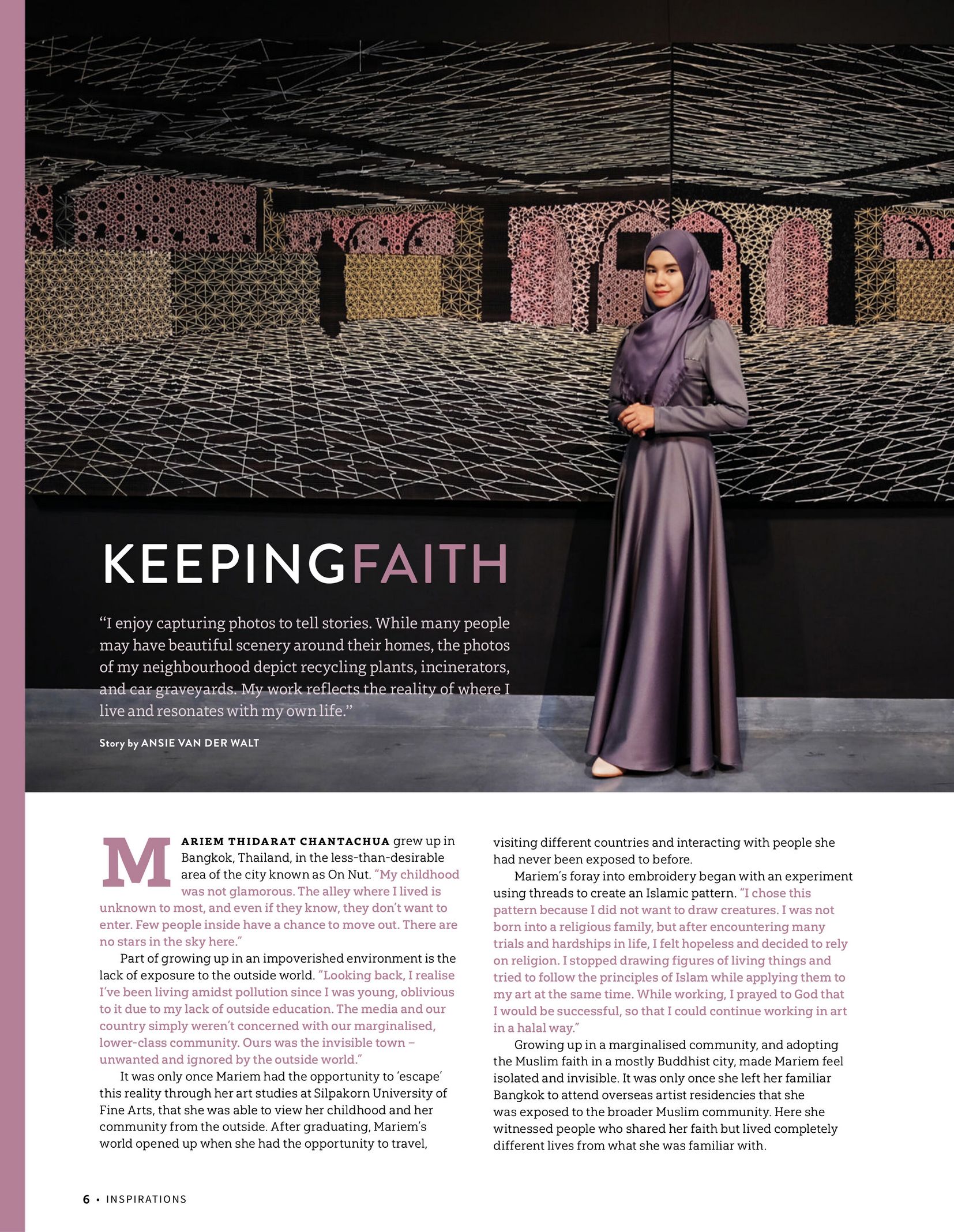 KEEPINGFAITH

“I enjoy capturing photos to tell stories. While many people may have beautiful scenery around their homes, the photos of my neighbourhood depict recycling plants, incinerators, and car graveyards. My work reflects the reality of where I live and resonates with my own life.”

Story by ANSIE VAN DER WALT

MARIEM THIDARAT CHANTACHUA grew up in Bangkok, Thailand, in the less-than-desirable area of the city known as On Nut. “My childhood was not glamorous. The alley where I lived is unknown to most, and even if they know, they don’t want to enter. Few people inside have a chance to move out. There are no stars in the sky here.”

Part of growing up in an impoverished environment is the lack of exposure to the outside world. “Looking back, I realise I’ve been living amidst pollution since I was young, oblivious to it due to my lack of outside education. The media and our country simply weren’t concerned with our marginalised, lower-class community. Ours was the invisible town – unwanted and ignored by the outside world.”

It was only once Mariem had the opportunity to ‘escape’ this reality through her art studies at Silpakorn University of Fine Arts, that she was able to view her childhood and her community from the outside. After graduating, Mariem’s world opened up when she had the opportunity to travel, visiting different countries and interacting with people she had never been exposed to before.

Mariem’s foray into embroidery began with an experiment using threads to create an Islamic pattern. “I chose this pattern because I did not want to draw creatures. I was not born into a religious family, but after encountering many trials and hardships in life, I felt hopeless and decided to rely on religion. I stopped drawing figures of living things and tried to follow the principles of Islam while applying them to my art at the same time. While working, I prayed to God that I would be successful, so that I could continue working in art in a halal way.”

Growing up in a marginalised community, and adopting the Muslim faith in a mostly Buddhist city, made Mariem feel isolated and invisible. It was only once she left her familiar Bangkok to attend overseas artist residencies that she was exposed to the broader Muslim community. Here she witnessed people who shared her faith but lived completely different lives from what she was familiar with.

6 • INSPIRATIONS